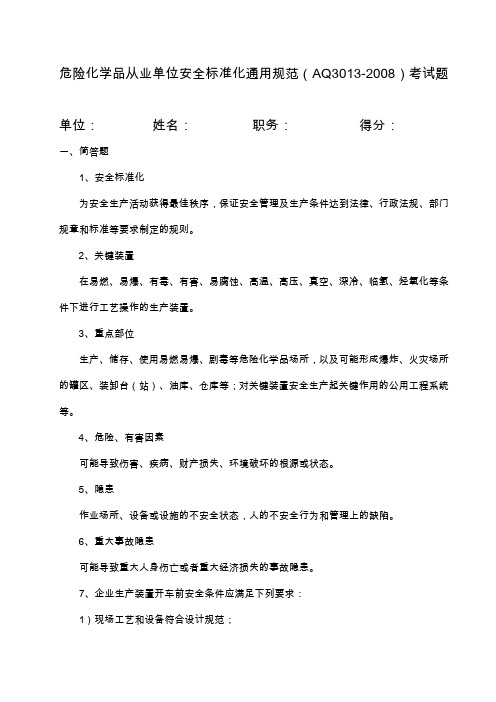 危险化学品从业单位安全标准化通用规范（AQ3013-2008）考试题

单位：　　　　姓名：　　　　职务：　　　　得分：

一、简答题

1、安全标准化

为安全生产活动获得最佳秩序，保证安全管理及生产条件达到法律、行政法规、部门规章和标准等要求制定的规则。

2、关键装置

在易燃、易爆、有毒、有害、易腐蚀、高温、高压、真空、深冷、临氢、烃氧化等条件下进行工艺操作的生产装置。

3、重点部位

生产、储存、使用易燃易爆、剧毒等危险化学品场所，以及可能形成爆炸、火灾场所的罐区、装卸台（站）、油库、仓库等；对关键装置安全生产起关键作用的公用工程系统等。

4、危险、有害因素

可能导致伤害、疾病、财产损失、环境破坏的根源或状态。

5、隐患

作业场所、设备或设施的不安全状态，人的不安全行为和管理上的缺陷。

6、重大事故隐患

可能导致重大人身伤亡或者重大经济损失的事故隐患。

7、企业生产装置开车前安全条件应满足下列要求：

1）现场工艺和设备符合设计规范；